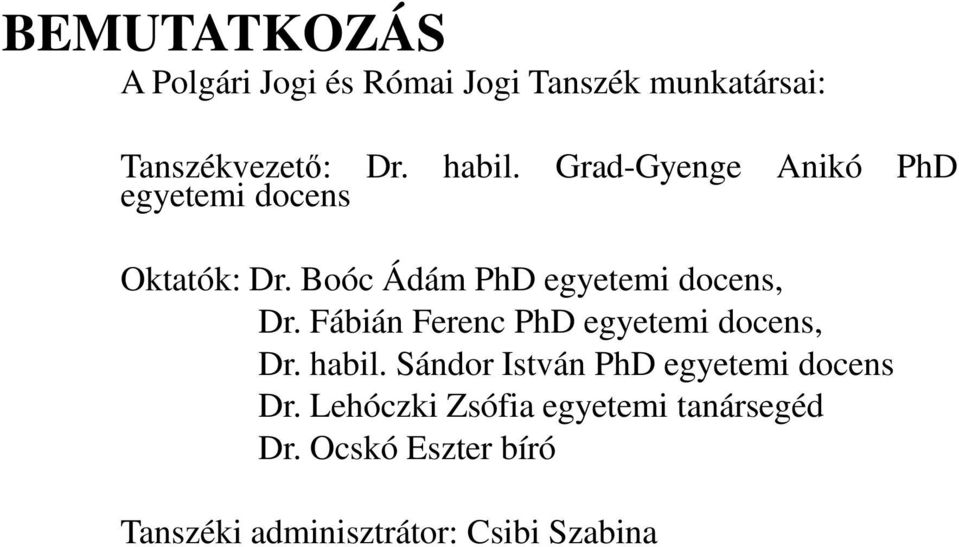 BEMUTATKOZÁS

A Polgári Jogi és Római Jogi Tanszék munkatársai:

Tanszékvezető: Dr. habil. Grad-Gyenge Anikó PhD egyetemi docens

Oktatók: Dr. Boóc Ádám PhD egyetemi docens,
Dr. Fábián Ferenc PhD egyetemi docens,
Dr. habil. Sándor István PhD egyetemi docens
Dr. Lehóczki Zsófia egyetemi tanársegéd
Dr. Ocskó Eszter bíró

Tanszéki adminisztrátor: Csibi Szabina